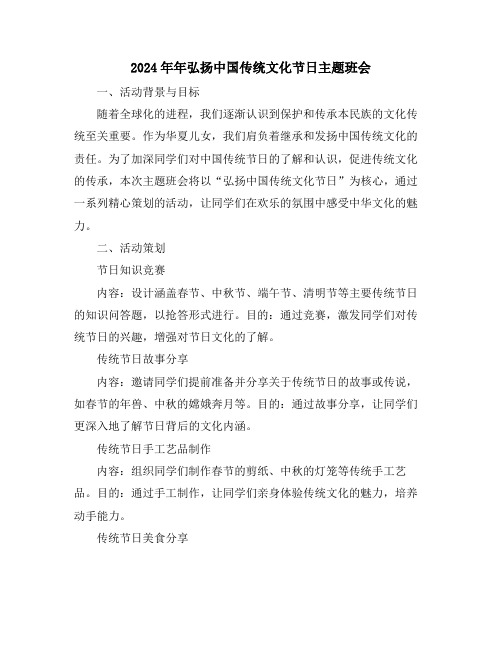 2024年年弘扬中国传统文化节日主题班会

一、活动背景与目标

随着全球化的进程，我们逐渐认识到保护和传承本民族的文化传统至关重要。作为华夏儿女，我们肩负着继承和发扬中国传统文化的责任。为了加深同学们对中国传统节日的了解和认识，促进传统文化的传承，本次主题班会将以“弘扬中国传统文化节日”为核心，通过一系列精心策划的活动，让同学们在欢乐的氛围中感受中华文化的魅力。

二、活动策划

节日知识竞赛

内容：设计涵盖春节、中秋节、端午节、清明节等主要传统节日的知识问答题，以抢答形式进行。目的：通过竞赛，激发同学们对传统节日的兴趣，增强对节日文化的了解。

传统节日故事分享

内容：邀请同学们提前准备并分享关于传统节日的故事或传说，如春节的年兽、中秋的嫦娥奔月等。目的：通过故事分享，让同学们更深入地了解节日背后的文化内涵。

传统节日手工艺品制作

内容：组织同学们制作春节的剪纸、中秋的灯笼等传统手工艺品。目的：通过手工制作，让同学们亲身体验传统文化的魅力，培养动手能力。

传统节日美食分享